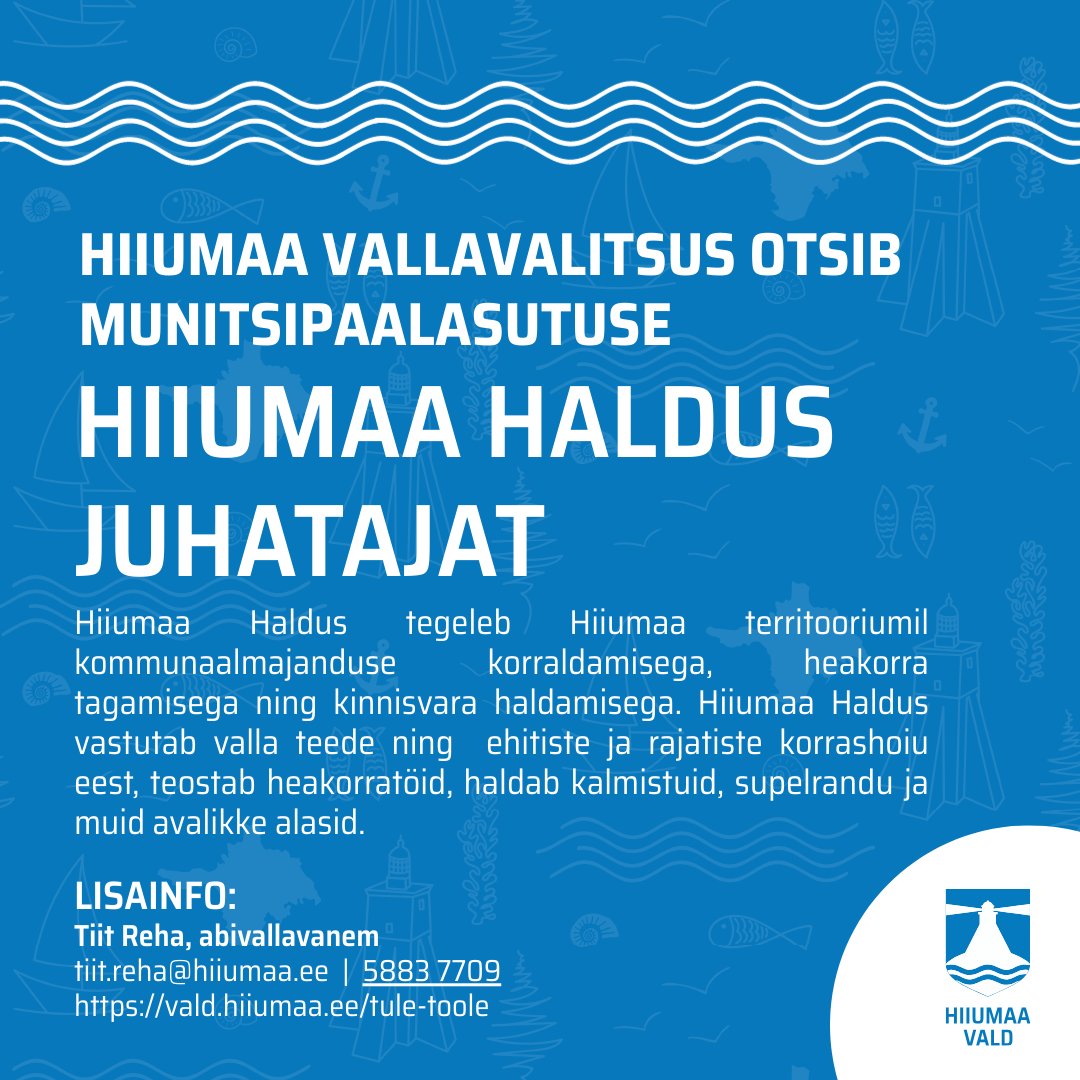 HIIUMAA VALLAVALITSUS OTSIB MUNITSIPAALASUTUSE

HIIUMAA HALDUS JUHATAJAT

Hiiumaa Haldus tegeleb Hiiumaa territooriumil kommunaalmajanduse korraldamisega, heakorra tagamisega ning kinnisvara haldamisega. Hiiumaa Haldus vastutab valla teede ning ehitiste ja rajatiste korrashoiu eest, teostab heakorratöid, haldab kalmistuid, supelrandu ja muid avalikke alasid.

LISAINFO:
Tiit Reha, abivallavanem
tiit.reha@hiiumaa.ee | 5883 7709
https://vald.hiiumaa.ee/tule-toole

HIIUMAA
VALD